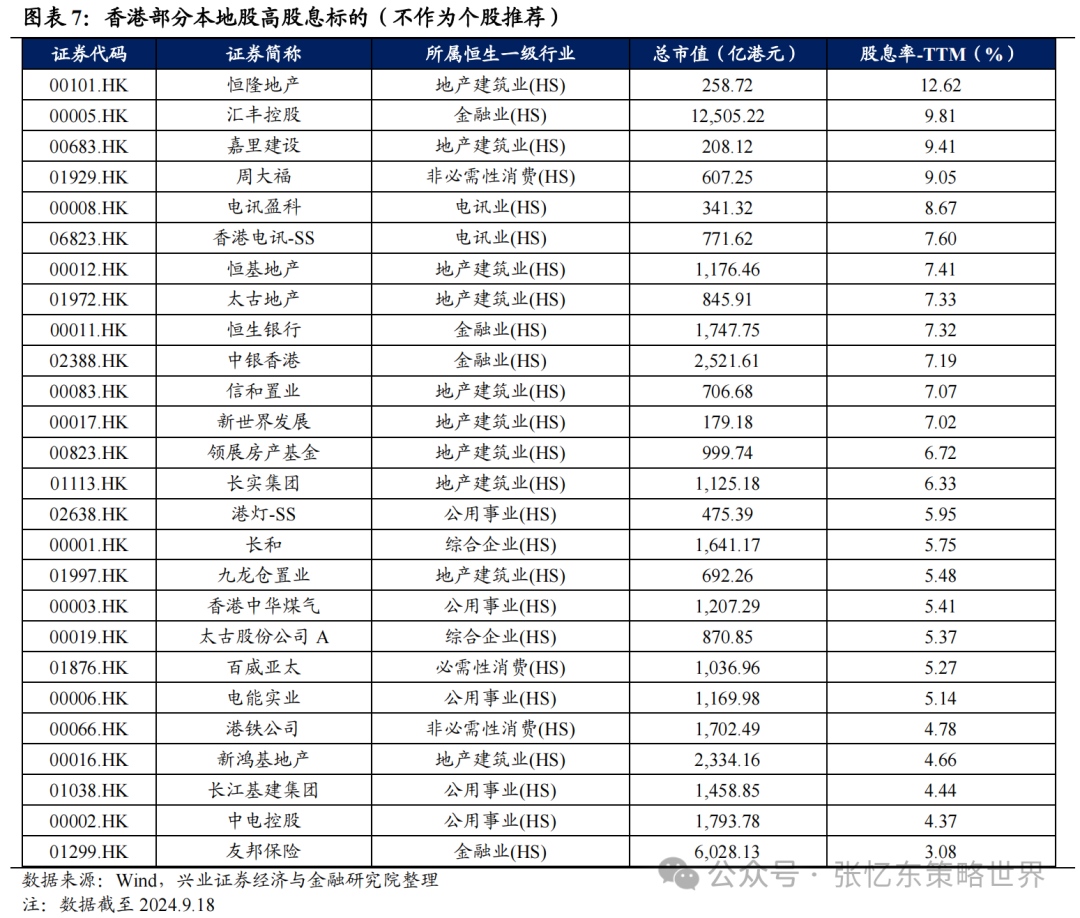 图表 7：香港部分本地股高股息标的（不作为个股推荐）

| 证券代码 | 证券简称 | 所属恒生一级行业 | 总市值（亿港元） | 股息率-TTM（%） |
|---|---|---|---|---|
| 00101.HK | 恒隆地产 | 地产建筑业(HS) | 258.72 | 12.62 |
| 00005.HK | 汇丰控股 | 金融业(HS) | 12,505.22 | 9.81 |
| 00683.HK | 嘉里建设 | 地产建筑业(HS) | 208.12 | 9.41 |
| 01929.HK | 周大福 | 非必需性消费(HS) | 607.25 | 9.05 |
| 00008.HK | 电讯盈科 | 电讯业(HS) | 341.32 | 8.67 |
| 06823.HK | 香港电讯-SS | 电讯业(HS) | 771.62 | 7.60 |
| 00012.HK | 恒基地产 | 地产建筑业(HS) | 1,176.46 | 7.41 |
| 01972.HK | 太古地产 | 地产建筑业(HS) | 845.91 | 7.33 |
| 00011.HK | 恒生银行 | 金融业(HS) | 1,747.75 | 7.32 |
| 02388.HK | 中银香港 | 金融业(HS) | 2,521.61 | 7.19 |
| 00083.HK | 信和置业 | 地产建筑业(HS) | 706.68 | 7.07 |
| 00017.HK | 新世界发展 | 地产建筑业(HS) | 179.18 | 7.02 |
| 00823.HK | 领展房产基金 | 地产建筑业(HS) | 999.74 | 6.72 |
| 01113.HK | 长实集团 | 地产建筑业(HS) | 1,125.18 | 6.33 |
| 02638.HK | 港灯-SS | 公用事业(HS) | 475.39 | 5.95 |
| 00001.HK | 长和 | 综合企业(HS) | 1,641.17 | 5.75 |
| 01997.HK | 九龙仓置业 | 地产建筑业(HS) | 692.26 | 5.48 |
| 00003.HK | 香港中华煤气 | 公用事业(HS) | 1,207.29 | 5.41 |
| 00019.HK | 太古股份公司 A | 综合企业(HS) | 870.85 | 5.37 |
| 01876.HK | 百威亚太 | 必需性消费(HS) | 1,036.96 | 5.27 |
| 00006.HK | 电能实业 | 公用事业(HS) | 1,169.98 | 5.14 |
| 00066.HK | 港铁公司 | 非必需性消费(HS) | 1,702.49 | 4.78 |
| 00016.HK | 新鸿基地产 | 地产建筑业(HS) | 2,334.16 | 4.66 |
| 01038.HK | 长江基建集团 | 公用事业(HS) | 1,458.85 | 4.44 |
| 00002.HK | 中电控股 | 公用事业(HS) | 1,793.78 | 4.37 |
| 01299.HK | 友邦保险 | 金融业(HS) | 6,028.13 | 3.08 |

数据来源：Wind，兴业证券经济与金融研究院整理
注：数据截至 2024.9.18

公众号 · 张忆东策略世界